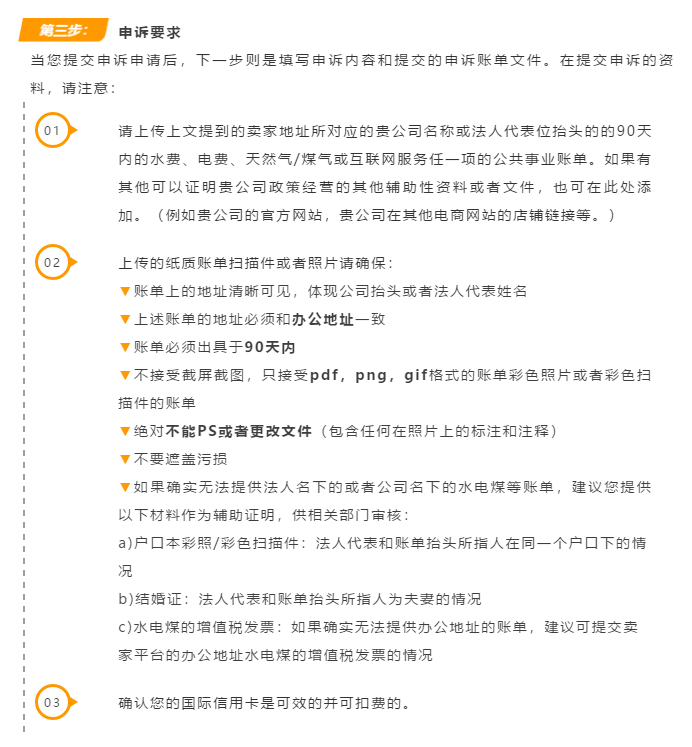 第三步: 申诉要求

当您提交申诉申请后，下一步则是填写申诉内容和提交的申诉账单文件。在提交申诉的资料，请注意：

01

请上传上文提到的卖家地址所对应的贵公司名称或法人代表位抬头的的90天内的水费、电费、天然气/煤气或互联网服务任一项的公共事业账单。如果有其他可以证明贵公司政策经营的其他辅助性资料或者文件，也可在此处添加。（例如贵公司的官方网站，贵公司在其他电商网站的店铺链接等。）

02

上传的纸质账单扫描件或者照片请确保：
▼账单上的地址清晰可见，体现公司抬头或者法人代表姓名
▼上述账单的地址必须和办公地址一致
▼账单必须出具于90天内
▼不接受截屏截图，只接受pdf，png，gif格式的账单彩色照片或者彩色扫描件的账单
▼绝对不能PS或者更改文件（包含任何在照片上的标注和注释）
▼不要遮盖污损
▼如果确实无法提供法人名下的或者公司名下的水电煤等账单，建议您提供以下材料作为辅助证明，供相关部门审核：
a)户口本彩照/彩色扫描件：法人代表和账单抬头所指人在同一个户口下的情况
b)结婚证：法人代表和账单抬头所指人为夫妻的情况
c)水电煤的增值税发票：如果确实无法提供办公地址的账单，建议可提交卖家平台的办公地址水电煤的增值税发票的情况

03

确认您的国际信用卡是可效的并可扣费的。